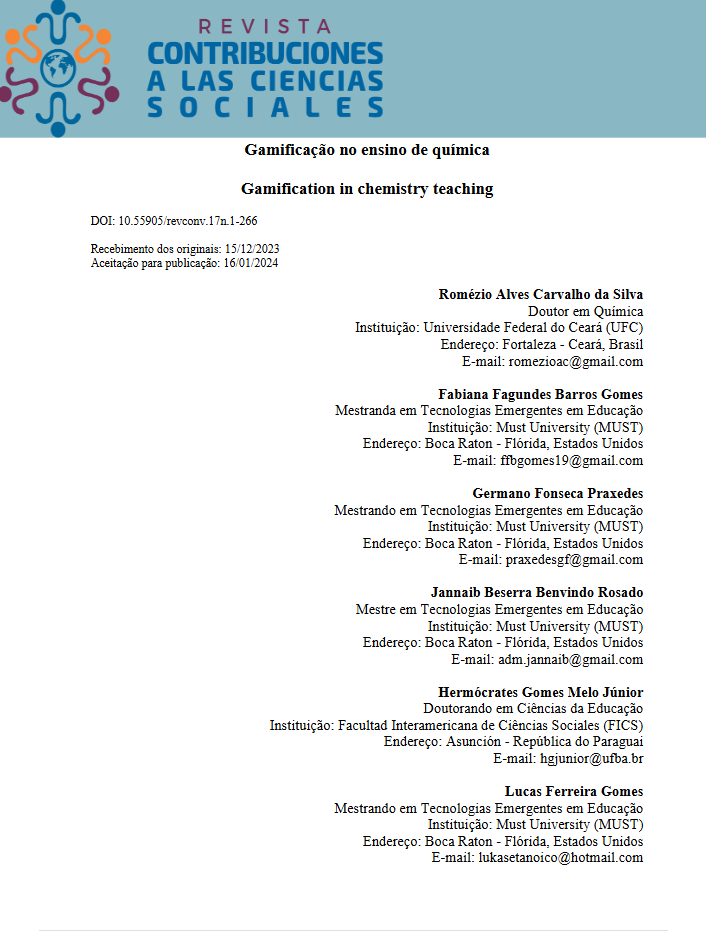 REVISTA
CONTRIBUCIONES A LAS CIENCIAS SOCIALES

Gamificação no ensino de química

Gamification in chemistry teaching

DOI: 10.55905/revconv.17n.1-266

Recebimento dos originais: 15/12/2023
Aceitação para publicação: 16/01/2024

Romézio Alves Carvalho da Silva
Doutor em Química
Instituição: Universidade Federal do Ceará (UFC)
Endereço: Fortaleza - Ceará, Brasil
E-mail: romezioac@gmail.com

Fabiana Fagundes Barros Gomes
Mestranda em Tecnologias Emergentes em Educação
Instituição: Must University (MUST)
Endereço: Boca Raton - Flórida, Estados Unidos
E-mail: ffbgomes19@gmail.com

Germano Fonseca Praxedes
Mestrando em Tecnologias Emergentes em Educação
Instituição: Must University (MUST)
Endereço: Boca Raton - Flórida, Estados Unidos
E-mail: praxedesgf@gmail.com

Jannaib Beserra Benvindo Rosado
Mestre em Tecnologias Emergentes em Educação
Instituição: Must University (MUST)
Endereço: Boca Raton - Flórida, Estados Unidos
E-mail: adm.jannaib@gmail.com

Hermócrates Gomes Melo Júnior
Doutorando em Ciências da Educação
Instituição: Facultad Interamericana de Ciências Sociales (FICS)
Endereço: Asunción - República do Paraguai
E-mail: hgjunior@ufba.br

Lucas Ferreira Gomes
Mestrando em Tecnologias Emergentes em Educação
Instituição: Must University (MUST)
Endereço: Boca Raton - Flórida, Estados Unidos
E-mail: lukasetanoico@hotmail.com